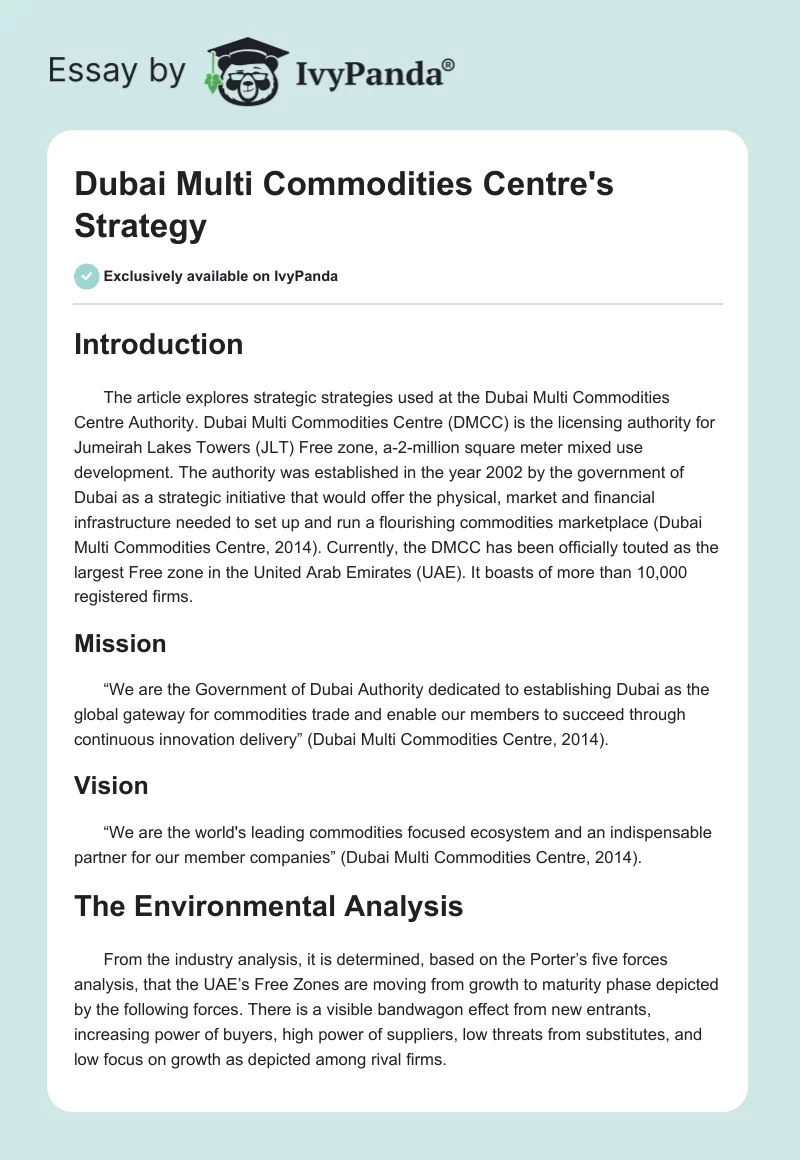 Essay by IvyPanda®

Dubai Multi Commodities Centre's Strategy

Exclusively available on IvyPanda

Introduction

The article explores strategic strategies used at the Dubai Multi Commodities Centre Authority. Dubai Multi Commodities Centre (DMCC) is the licensing authority for Jumeirah Lakes Towers (JLT) Free zone, a-2-million square meter mixed use development. The authority was established in the year 2002 by the government of Dubai as a strategic initiative that would offer the physical, market and financial infrastructure needed to set up and run a flourishing commodities marketplace (Dubai Multi Commodities Centre, 2014). Currently, the DMCC has been officially touted as the largest Free zone in the United Arab Emirates (UAE). It boasts of more than 10,000 registered firms.

Mission

“We are the Government of Dubai Authority dedicated to establishing Dubai as the global gateway for commodities trade and enable our members to succeed through continuous innovation delivery” (Dubai Multi Commodities Centre, 2014).

Vision

“We are the world's leading commodities focused ecosystem and an indispensable partner for our member companies” (Dubai Multi Commodities Centre, 2014).

The Environmental Analysis

From the industry analysis, it is determined, based on the Porter’s five forces analysis, that the UAE’s Free Zones are moving from growth to maturity phase depicted by the following forces. There is a visible bandwagon effect from new entrants, increasing power of buyers, high power of suppliers, low threats from substitutes, and low focus on growth as depicted among rival firms.